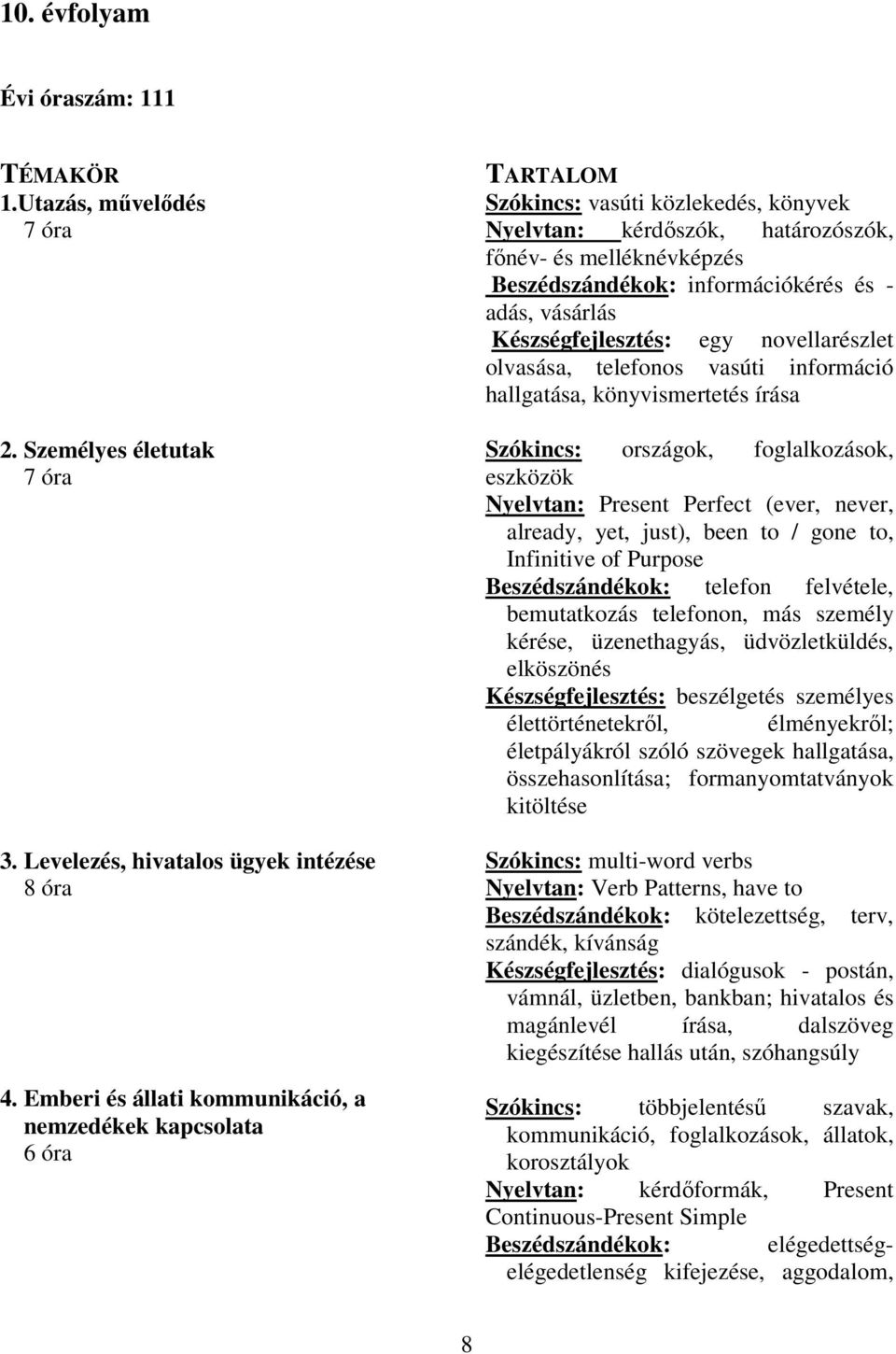 10. évfolyam

Évi óraszám: 111

| TÉMAKÖR | TARTALOM |
|---|---|
| 1.Utazás, művelődés 7 óra | Szókincs: vasúti közlekedés, könyvek Nyelvtan: kérdőszók, határozószók, főnév- és melléknévképzés Beszédszándékok: információkérés és -adás, vásárlás Készségfejlesztés: egy novellarészlet olvasása, telefonos vasúti információ hallgatása, könyvismertetés írása |
| 2. Személyes életutak 7 óra | Szókincs: országok, foglalkozások, eszközök Nyelvtan: Present Perfect (ever, never, already, yet, just), been to / gone to, Infinitive of Purpose Beszédszándékok: telefon felvétele, bemutatkozás telefonon, más személy kérése, üzenethagyás, üdvözletküldés, elköszönés Készségfejlesztés: beszélgetés személyes élettörténetekről, élményekről; életpályákról szóló szövegek hallgatása, összehasonlítása; formanyomtatványok kitöltése |
| 3. Levelezés, hivatalos ügyek intézése 8 óra | Szókincs: multi-word verbs Nyelvtan: Verb Patterns, have to Beszédszándékok: kötelezettség, terv, szándék, kívánság Készségfejlesztés: dialógusok - postán, vámnál, üzletben, bankban; hivatalos és magánlevél írása, dalszöveg kiegészítése hallás után, szóhangsúly |
| 4. Emberi és állati kommunikáció, a nemzedékek kapcsolata 6 óra | Szókincs: többjelentésű szavak, kommunikáció, foglalkozások, állatok, korosztályok Nyelvtan: kérdőformák, Present Continuous-Present Simple Beszédszándékok: elégedettség-elégedetlenség kifejezése, aggodalom, |

8